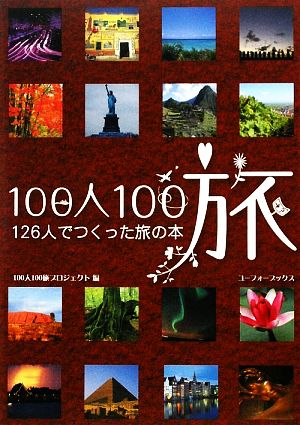 100人100旅
126人でつくった旅の本

100人100旅プロジェクト 編

ユーフォーブックス